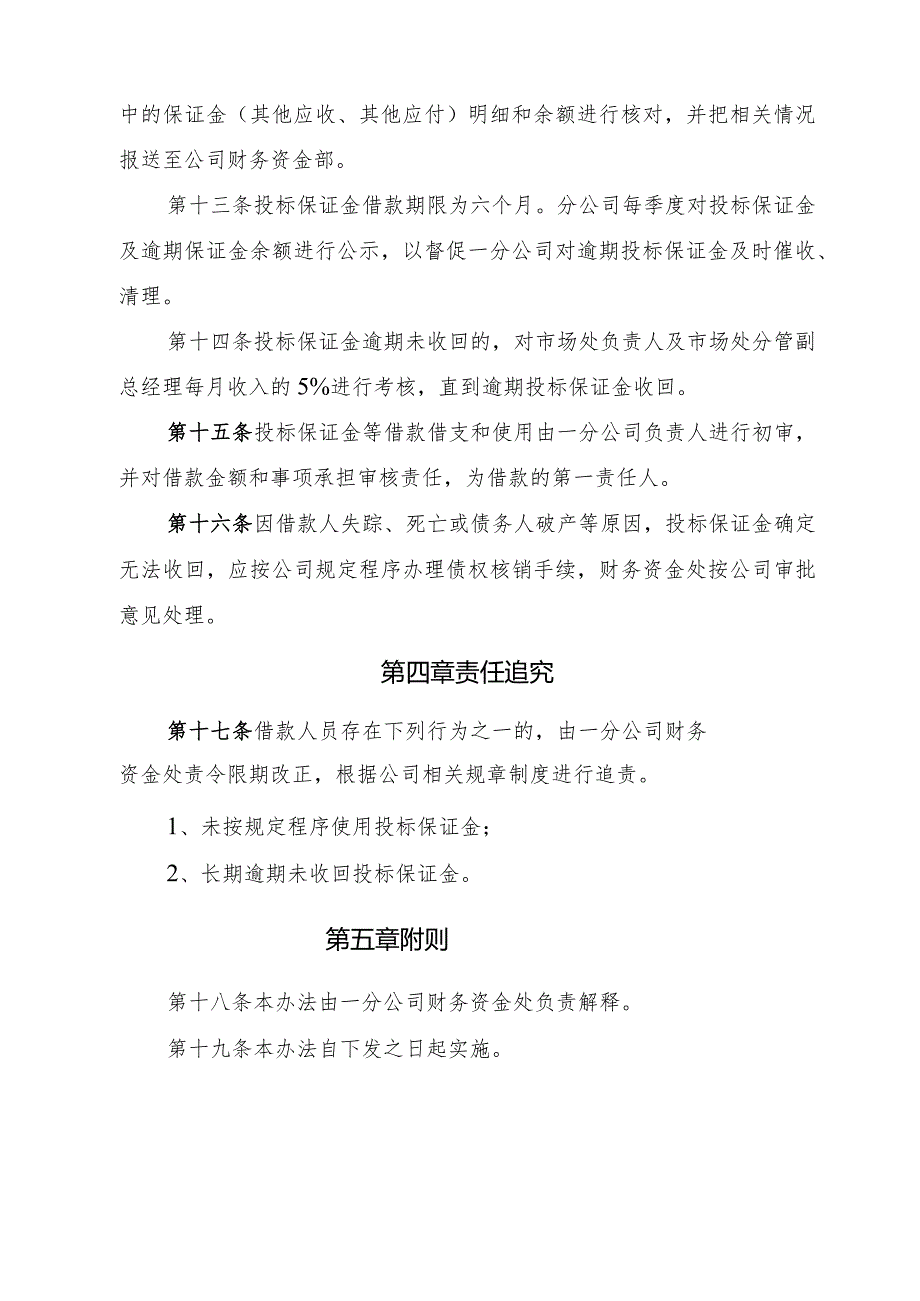 中的保证金（其他应收、其他应付）明细和余额进行核对，并把相关情况报送至公司财务资金部。

第十三条投标保证金借款期限为六个月。分公司每季度对投标保证金及逾期保证金余额进行公示，以督促一分公司对逾期投标保证金及时催收、清理。

第十四条投标保证金逾期未收回的，对市场处负责人及市场处分管副总经理每月收入的5%进行考核，直到逾期投标保证金收回。

第十五条投标保证金等借款借支和使用由一分公司负责人进行初审，并对借款金额和事项承担审核责任，为借款的第一责任人。

第十六条因借款人失踪、死亡或债务人破产等原因，投标保证金确定无法收回，应按公司规定程序办理债权核销手续，财务资金处按公司审批意见处理。

第四章责任追究

第十七条借款人员存在下列行为之一的，由一分公司财务资金处责令限期改正，根据公司相关规章制度进行追责。

1、未按规定程序使用投标保证金；

2、长期逾期未收回投标保证金。

第五章附则

第十八条本办法由一分公司财务资金处负责解释。

第十九条本办法自下发之日起实施。